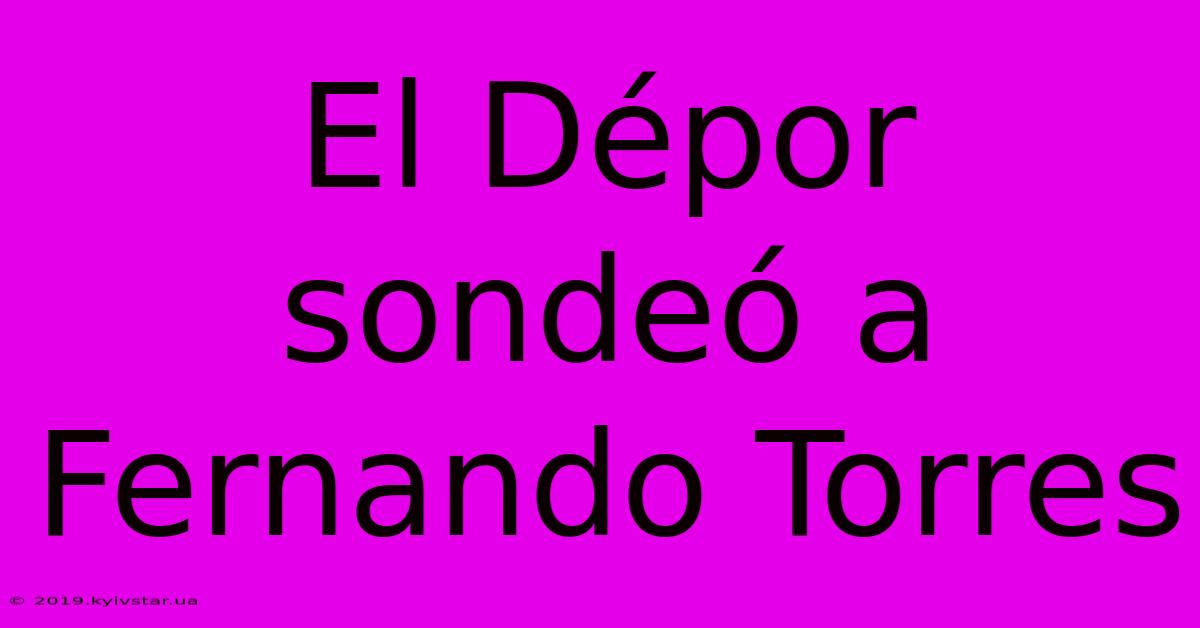 El Dépor sondeó a Fernando Torres

© 2019.kyivstar.ua